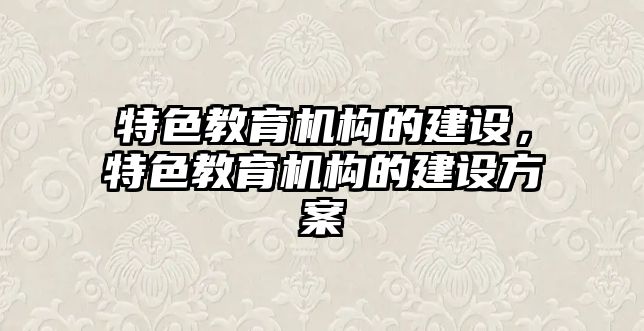 特色教育机构的建设，特色教育机构的建设方案